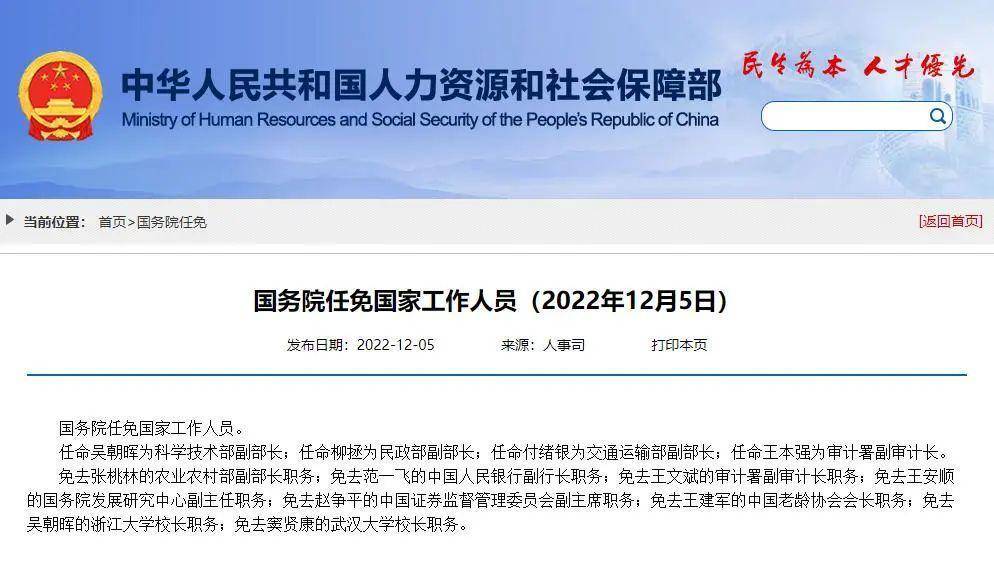 中华人民共和国人力资源和社会保障部
Ministry of Human Resources and Social Security of the People's Republic of China

民生为本 人才优先

当前位置： 首页>国务院任免

[返回首页]

国务院任免国家工作人员（2022年12月5日）

发布日期：2022-12-05 来源：人事司 打印本页

国务院任免国家工作人员。

任命吴朝晖为科学技术部副部长；任命柳拯为民政部副部长；任命付绪银为交通运输部副部长；任命王本强为审计署副审计长。

免去张桃林的农业农村部副部长职务；免去范一飞的中国人民银行副行长职务；免去王文斌的审计署副审计长职务；免去王安顺的国务院发展研究中心副主任职务；免去赵争平的中国证券监督管理委员会副主席职务；免去王建军的中国老龄协会会长职务；免去吴朝晖的浙江大学校长职务；免去窦贤康的武汉大学校长职务。